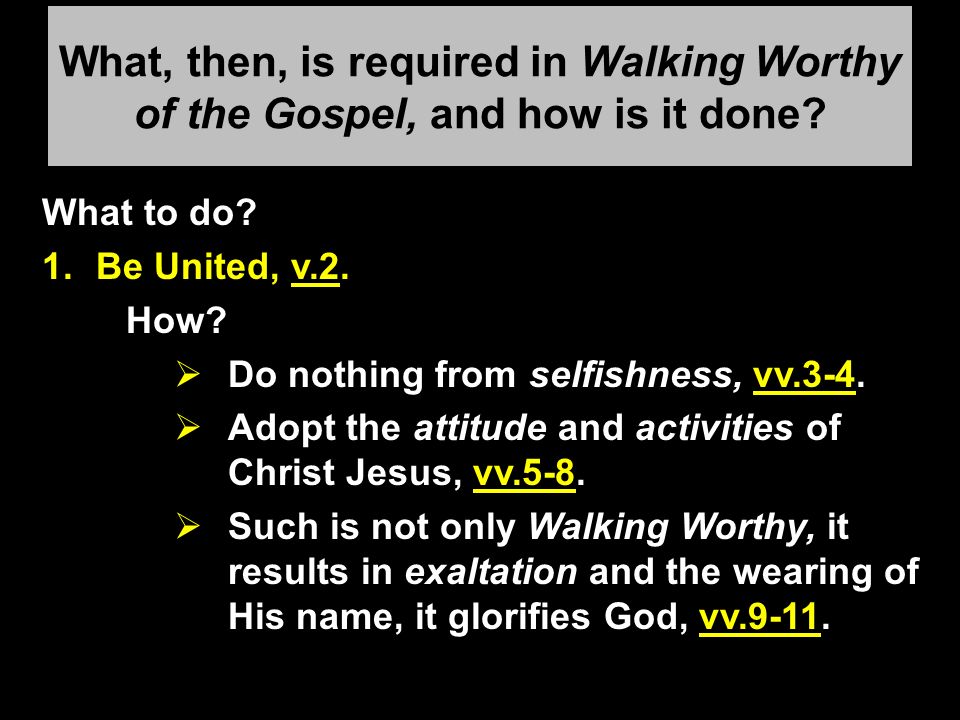 What, then, is required in Walking Worthy of the Gospel, and how is it done?

What to do?

1. Be United, v.2.

How?

➢ Do nothing from selfishness, vv.3-4.

➢ Adopt the attitude and activities of Christ Jesus, vv.5-8.

➢ Such is not only Walking Worthy, it results in exaltation and the wearing of His name, it glorifies God, vv.9-11.